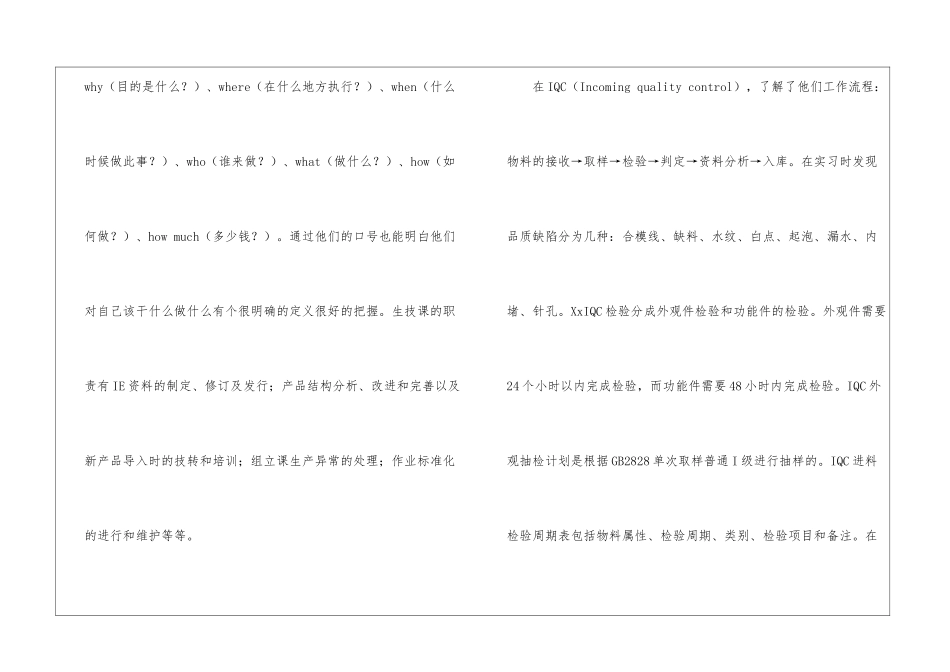 why（目的是什么？）、where（在什么地方执行？）、when（什么时候做此事？）、who（谁来做？）、what（做什么？）、how（如何做？）、how much（多少钱？）。通过他们的口号也能明白他们对自己该干什么做什么有个很明确的定义很好的把握。生技课的职责有IE资料的制定、修订及发行；产品结构分析、改进和完善以及新产品导入时的技转和培训；组立课生产异常的处理；作业标准化的进行和维护等等。

在IQC（Incoming quality control），了解了他们工作流程：物料的接收→取样→检验→判定→资料分析→入库。在实习时发现品质缺陷分为几种：合模线、缺料、水纹、白点、起泡、漏水、内堵、针孔。XxIQC检验分成外观件检验和功能件的检验。外观件需要24个小时以内完成检验，而功能件需要48小时内完成检验。IQC外观抽检计划是根据GB2828单次取样普通Ⅰ级进行抽样的。IQC进料检验周期表包括物料属性、检验周期、类别、检验项目和备注。在